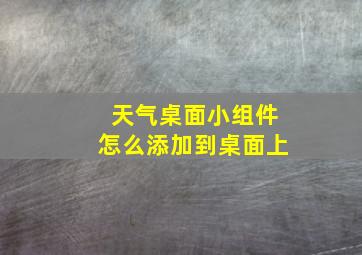 天气桌面小组件
怎么添加到桌面上